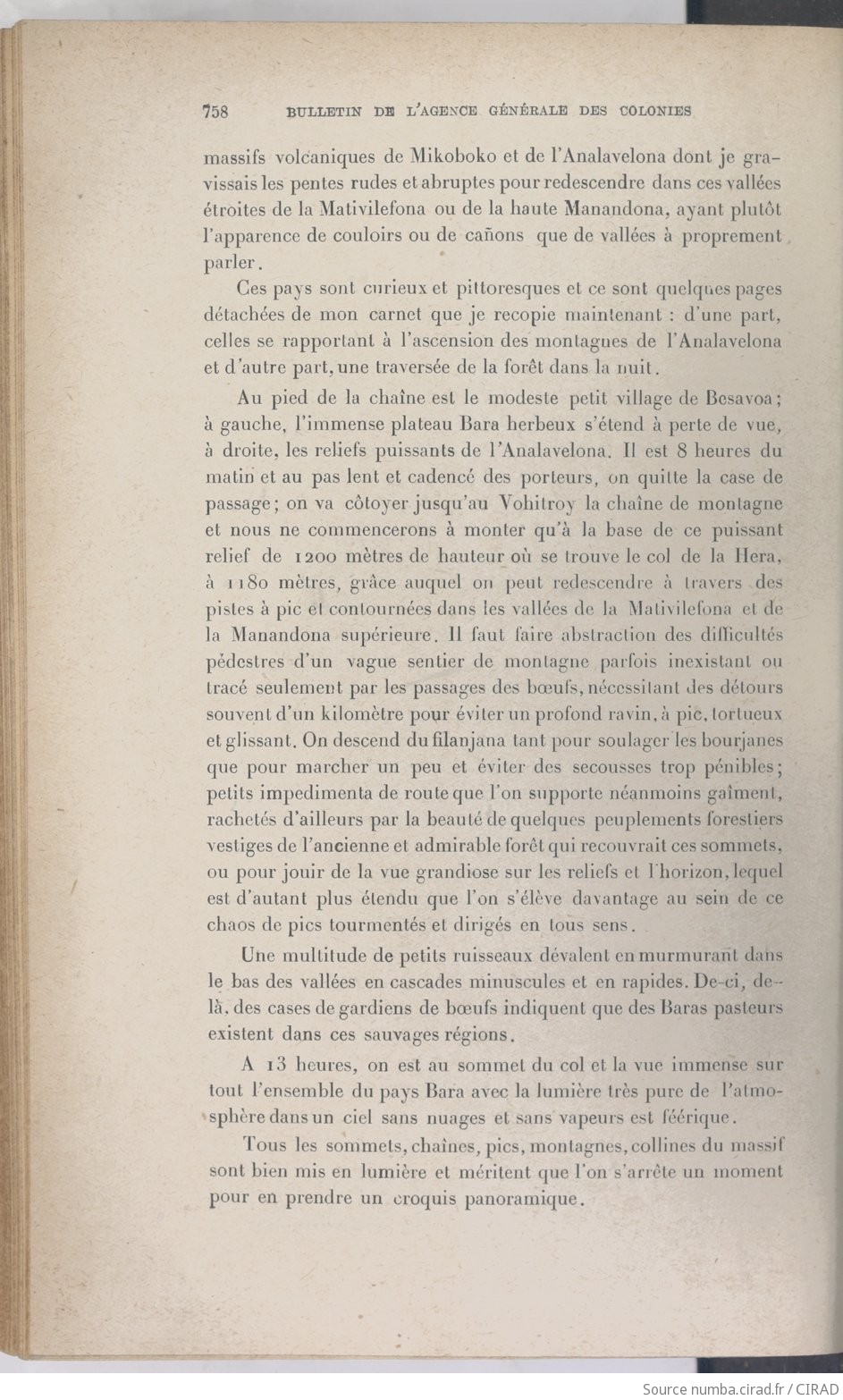 758 BULLETIN DE L'AGENCE GÉNÉRALE DES COLONIES

massifs volcaniques de Mikoboko et de l'Analavelona dont je gravissais les pentes rudes et abruptes pour redescendre dans ces vallées étroites de la Mativilefona ou de la haute Manandona, ayant plutôt l'apparence de couloirs ou de cañons que de vallées à proprement parler.

Ces pays sont curieux et pittoresques et ce sont quelques pages détachées de mon carnet que je recopie maintenant : d'une part, celles se rapportant à l'ascension des montagnes de l'Analavelona et d'autre part, une traversée de la forêt dans la nuit.

Au pied de la chaîne est le modeste petit village de Besavoa ; à gauche, l'immense plateau Bara herbeux s'étend à perte de vue, à droite, les reliefs puissants de l'Analavelona. Il est 8 heures du matin et au pas lent et cadencé des porteurs, on quitte la case de passage ; on va côtoyer jusqu'au Vohitroy la chaîne de montagne et nous ne commencerons à monter qu'à la base de ce puissant relief de 1200 mètres de hauteur où se trouve le col de la Hera, à 1180 mètres, grâce auquel on peut redescendre à travers des pistes à pic et contournées dans les vallées de la Mativilefona et de la Manandona supérieure. Il faut faire abstraction des difficultés pédestres d'un vague sentier de montagne parfois inexistant ou tracé seulement par les passages des bœufs, nécessitant des détours souvent d'un kilomètre pour éviter un profond ravin, à pic, tortueux et glissant. On descend du filanjana tant pour soulager les bourjanes que pour marcher un peu et éviter des secousses trop pénibles ; petits impedimenta de route que l'on supporte néanmoins gaîment, rachetés d'ailleurs par la beauté de quelques peuplements forestiers vestiges de l'ancienne et admirable forêt qui recouvrait ces sommets, ou pour jouir de la vue grandiose sur les reliefs et l'horizon, lequel est d'autant plus étendu que l'on s'élève davantage au sein de ce chaos de pics tourmentés et dirigés en tous sens.

Une multitude de petits ruisseaux dévalent en murmurant dans le bas des vallées en cascades minuscules et en rapides. De-ci, de-là, des cases de gardiens de bœufs indiquent que des Baras pasteurs existent dans ces sauvages régions.

A 13 heures, on est au sommet du col et la vue immense sur tout l'ensemble du pays Bara avec la lumière très pure de l'atmosphère dans un ciel sans nuages et sans vapeurs est féerique.

Tous les sommets, chaînes, pics, montagnes, collines du massif sont bien mis en lumière et méritent que l'on s'arrête un moment pour en prendre un croquis panoramique.

Source numba.cirad.fr / CIRAD